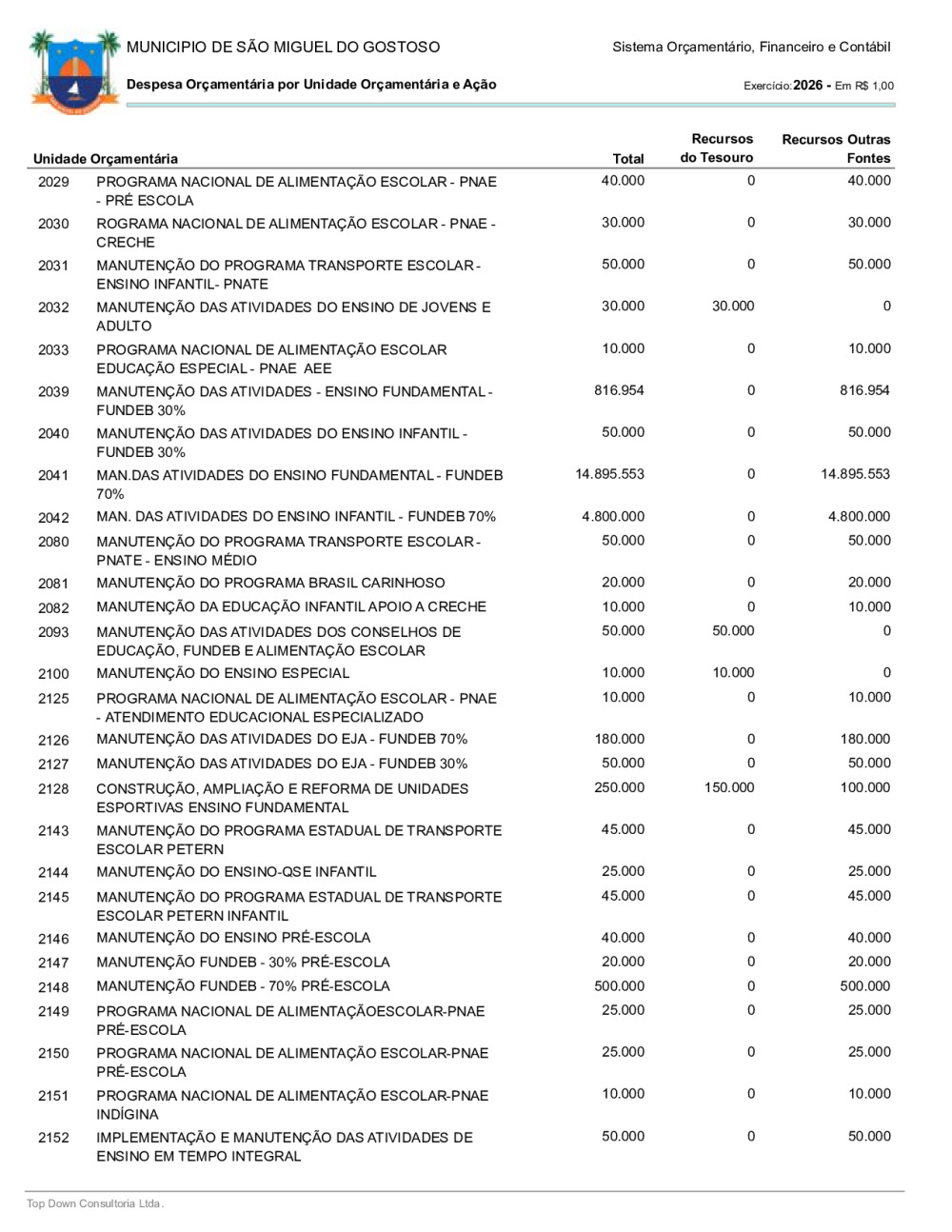 MUNICIPIO DE SÃO MIGUEL DO GOSTOSO

Sistema Orçamentário, Financeiro e Contábil

Despesa Orçamentária por Unidade Orçamentária e Ação

Exercício: 2026 - Em R$ 1,00

| Unidade Orçamentária | | Total | Recursos do Tesouro | Recursos Outras Fontes |
|---|---|---|---|---|
| 2029 | PROGRAMA NACIONAL DE ALIMENTAÇÃO ESCOLAR - PNAE - PRÉ ESCOLA | 40.000 | 0 | 40.000 |
| 2030 | ROGRAMA NACIONAL DE ALIMENTAÇÃO ESCOLAR - PNAE - CRECHE | 30.000 | 0 | 30.000 |
| 2031 | MANUTENÇÃO DO PROGRAMA TRANSPORTE ESCOLAR - ENSINO INFANTIL- PNATE | 50.000 | 0 | 50.000 |
| 2032 | MANUTENÇÃO DAS ATIVIDADES DO ENSINO DE JOVENS E ADULTO | 30.000 | 30.000 | 0 |
| 2033 | PROGRAMA NACIONAL DE ALIMENTAÇÃO ESCOLAR EDUCAÇÃO ESPECIAL - PNAE AEE | 10.000 | 0 | 10.000 |
| 2039 | MANUTENÇÃO DAS ATIVIDADES - ENSINO FUNDAMENTAL - FUNDEB 30% | 816.954 | 0 | 816.954 |
| 2040 | MANUTENÇÃO DAS ATIVIDADES DO ENSINO INFANTIL - FUNDEB 30% | 50.000 | 0 | 50.000 |
| 2041 | MAN.DAS ATIVIDADES DO ENSINO FUNDAMENTAL - FUNDEB 70% | 14.895.553 | 0 | 14.895.553 |
| 2042 | MAN. DAS ATIVIDADES DO ENSINO INFANTIL - FUNDEB 70% | 4.800.000 | 0 | 4.800.000 |
| 2080 | MANUTENÇÃO DO PROGRAMA TRANSPORTE ESCOLAR - PNATE - ENSINO MÉDIO | 50.000 | 0 | 50.000 |
| 2081 | MANUTENÇÃO DO PROGRAMA BRASIL CARINHOSO | 20.000 | 0 | 20.000 |
| 2082 | MANUTENÇÃO DA EDUCAÇÃO INFANTIL APOIO A CRECHE | 10.000 | 0 | 10.000 |
| 2093 | MANUTENÇÃO DAS ATIVIDADES DOS CONSELHOS DE EDUCAÇÃO, FUNDEB E ALIMENTAÇÃO ESCOLAR | 50.000 | 50.000 | 0 |
| 2100 | MANUTENÇÃO DO ENSINO ESPECIAL | 10.000 | 10.000 | 0 |
| 2125 | PROGRAMA NACIONAL DE ALIMENTAÇÃO ESCOLAR - PNAE - ATENDIMENTO EDUCACIONAL ESPECIALIZADO | 10.000 | 0 | 10.000 |
| 2126 | MANUTENÇÃO DAS ATIVIDADES DO EJA - FUNDEB 70% | 180.000 | 0 | 180.000 |
| 2127 | MANUTENÇÃO DAS ATIVIDADES DO EJA - FUNDEB 30% | 50.000 | 0 | 50.000 |
| 2128 | CONSTRUÇÃO, AMPLIAÇÃO E REFORMA DE UNIDADES ESPORTIVAS ENSINO FUNDAMENTAL | 250.000 | 150.000 | 100.000 |
| 2143 | MANUTENÇÃO DO PROGRAMA ESTADUAL DE TRANSPORTE ESCOLAR PETERN | 45.000 | 0 | 45.000 |
| 2144 | MANUTENÇÃO DO ENSINO-QSE INFANTIL | 25.000 | 0 | 25.000 |
| 2145 | MANUTENÇÃO DO PROGRAMA ESTADUAL DE TRANSPORTE ESCOLAR PETERN INFANTIL | 45.000 | 0 | 45.000 |
| 2146 | MANUTENÇÃO DO ENSINO PRÉ-ESCOLA | 40.000 | 0 | 40.000 |
| 2147 | MANUTENÇÃO FUNDEB - 30% PRÉ-ESCOLA | 20.000 | 0 | 20.000 |
| 2148 | MANUTENÇÃO FUNDEB - 70% PRÉ-ESCOLA | 500.000 | 0 | 500.000 |
| 2149 | PROGRAMA NACIONAL DE ALIMENTAÇÃOESCOLAR-PNAE PRÉ-ESCOLA | 25.000 | 0 | 25.000 |
| 2150 | PROGRAMA NACIONAL DE ALIMENTAÇÃO ESCOLAR-PNAE PRÉ-ESCOLA | 25.000 | 0 | 25.000 |
| 2151 | PROGRAMA NACIONAL DE ALIMENTAÇÃO ESCOLAR-PNAE INDÍGINA | 10.000 | 0 | 10.000 |
| 2152 | IMPLEMENTAÇÃO E MANUTENÇÃO DAS ATIVIDADES DE ENSINO EM TEMPO INTEGRAL | 50.000 | 0 | 50.000 |

Top Down Consultoria Ltda.